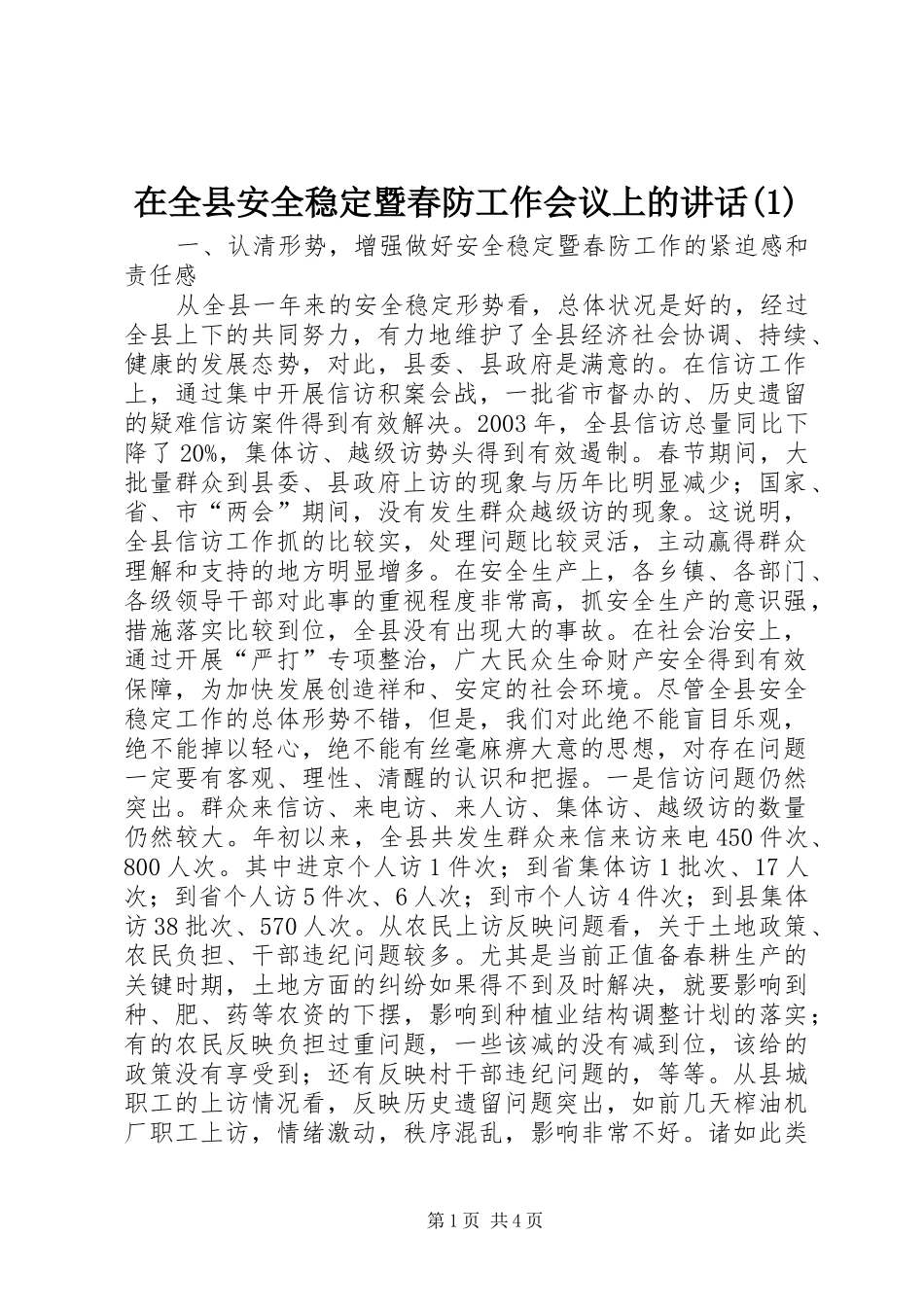 在全县安全稳定暨春防工作会议上的讲话(1)

一、认清形势，增强做好安全稳定暨春防工作的紧迫感和责任感

从全县一年来的安全稳定形势看，总体状况是好的，经过全县上下的共同努力，有力地维护了全县经济社会协调、持续、健康的发展态势，对此，县委、县政府是满意的。在信访工作上，通过集中开展信访积案会战，一批省市督办的、历史遗留的疑难信访案件得到有效解决。2003年，全县信访总量同比下降了20%，集体访、越级访势头得到有效遏制。春节期间，大批量群众到县委、县政府上访的现象与历年比明显减少；国家、省、市“两会”期间，没有发生群众越级访的现象。这说明，全县信访工作抓的比较实，处理问题比较灵活，主动赢得群众理解和支持的地方明显增多。在安全生产上，各乡镇、各部门、各级领导干部对此事的重视程度非常高，抓安全生产的意识强，措施落实比较到位，全县没有出现大的事故。在社会治安上，通过开展“严打”专项整治，广大民众生命财产安全得到有效保障，为加快发展创造祥和、安定的社会环境。尽管全县安全稳定工作的总体形势不错，但是，我们对此绝不能盲目乐观，绝不能掉以轻心，绝不能有丝毫麻痹大意的思想，对存在问题一定要有客观、理性、清醒的认识和把握。一是信访问题仍然突出。群众来信访、来电访、来人访、集体访、越级访的数量仍然较大。年初以来，全县共发生群众来信来访来电450件次、800人次。其中进京个人访1件次；到省集体访1批次、17人次；到省个人访5件次、6人次；到市个人访4件次；到县集体访38批次、570人次。从农民上访反映问题看，关于土地政策、农民负担、干部违纪问题较多。尤其是当前正值备春耕生产的关键时期，土地方面的纠纷如果得不到及时解决，就要影响到种、肥、药等农资的下摆，影响到种植业结构调整计划的落实；有的农民反映负担过重问题，一些该减的没有减到位，该给的政策没有享受到；还有反映村干部违纪问题的，等等。从县城职工的上访情况看，反映历史遗留问题突出，如前几天榨油机厂职工上访，情绪激动，秩序混乱，影响非常不好。诸如此类

第1页 共4页